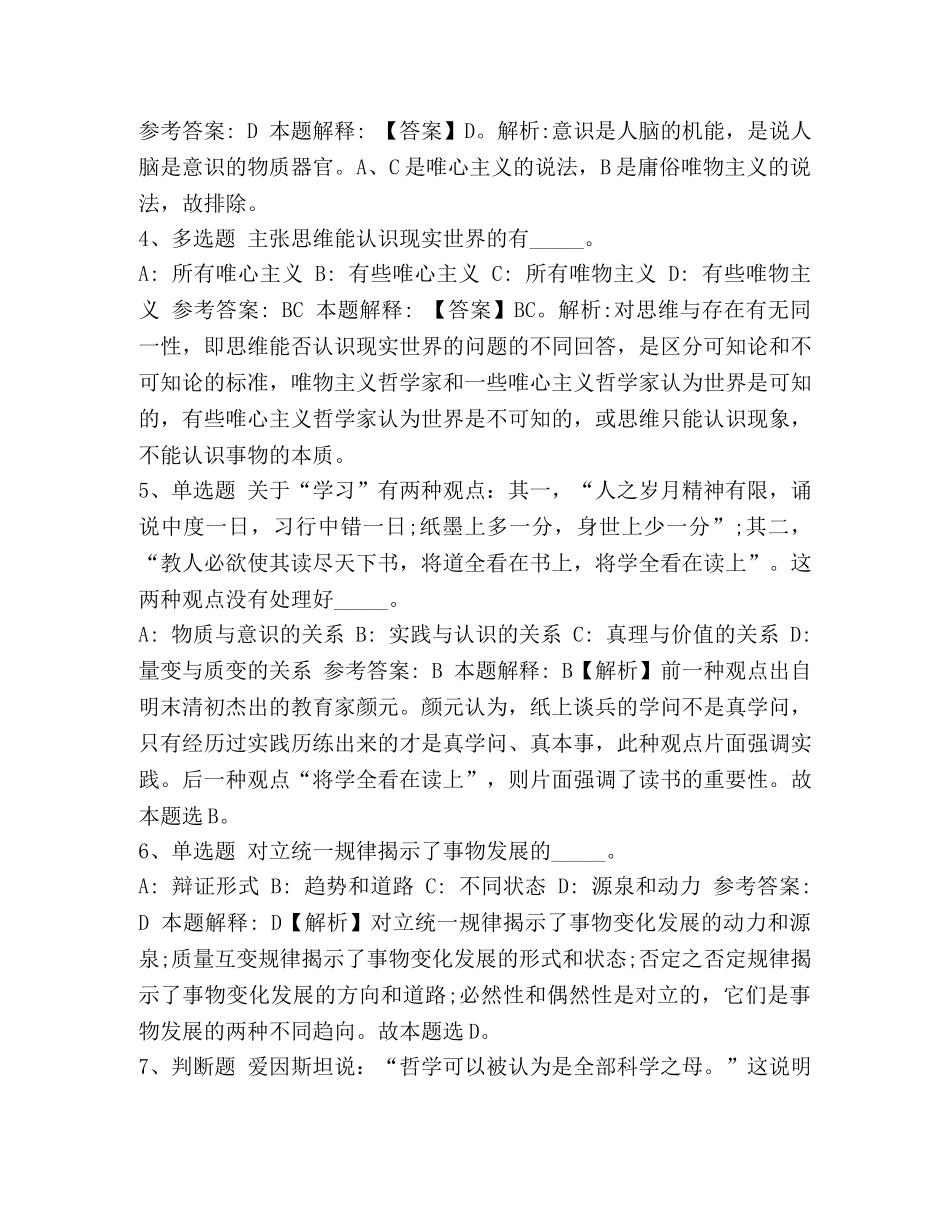 参考答案: D 本题解释: 【答案】D。解析:意识是人脑的机能，是说人脑是意识的物质器官。A、C是唯心主义的说法，B是庸俗唯物主义的说法，故排除。
4、多选题 主张思维能认识现实世界的有_____。
A: 所有唯心主义 B: 有些唯心主义 C: 所有唯物主义 D: 有些唯物主义 参考答案: BC 本题解释: 【答案】BC。解析:对思维与存在有无同一性，即思维能否认识现实世界的问题的不同回答，是区分可知论和不可知论的标准，唯物主义哲学家和一些唯心主义哲学家认为世界是可知的，有些唯心主义哲学家认为世界是不可知的，或思维只能认识现象，不能认识事物的本质。
5、单选题 关于“学习”有两种观点：其一，“人之岁月精神有限，诵说中度一日，习行中错一日;纸墨上多一分，身世上少一分”;其二，“教人必欲使其读尽天下书，将道全看在书上，将学全看在读上”。这两种观点没有处理好_____。
A: 物质与意识的关系 B: 实践与认识的关系 C: 真理与价值的关系 D: 量变与质变的关系 参考答案: B 本题解释: B【解析】前一种观点出自明末清初杰出的教育家颜元。颜元认为，纸上谈兵的学问不是真学问，只有经历过实践历练出来的才是真学问、真本事，此种观点片面强调实践。后一种观点“将学全看在读上”，则片面强调了读书的重要性。故本题选B。
6、单选题 对立统一规律揭示了事物发展的_____。
A: 辩证形式 B: 趋势和道路 C: 不同状态 D: 源泉和动力 参考答案: D 本题解释: D【解析】对立统一规律揭示了事物变化发展的动力和源泉;质量互变规律揭示了事物变化发展的形式和状态;否定之否定规律揭示了事物变化发展的方向和道路;必然性和偶然性是对立的，它们是事物发展的两种不同趋向。故本题选D。
7、判断题 爱因斯坦说：“哲学可以被认为是全部科学之母。”这说明